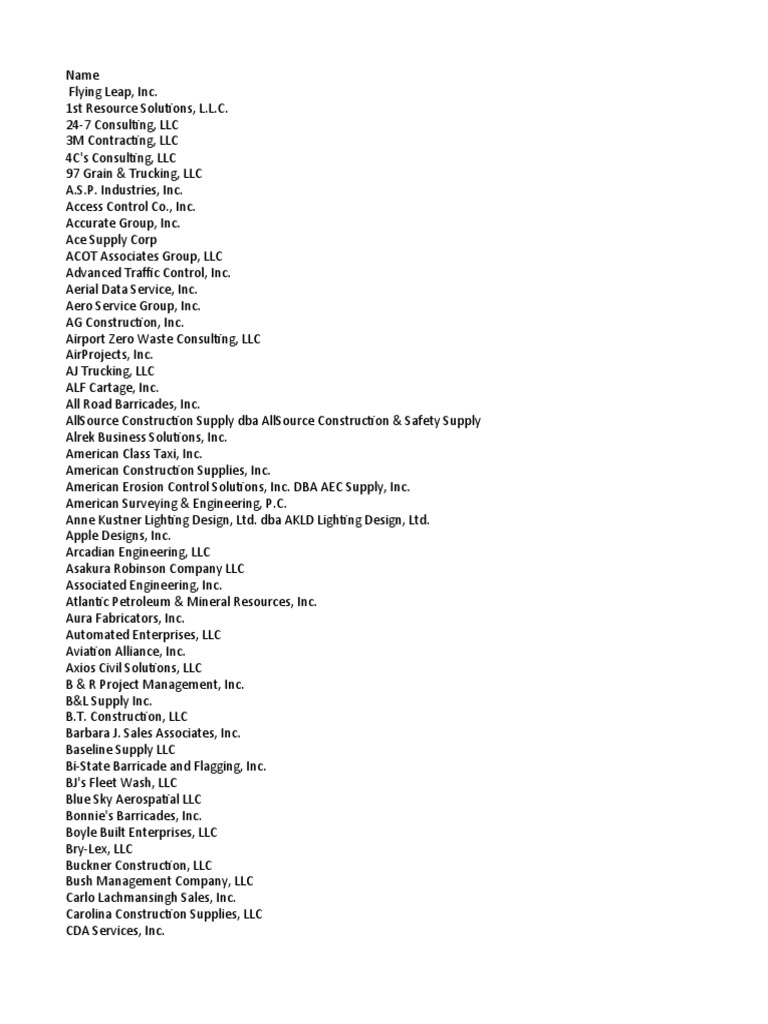 Name
Flying Leap, Inc.
1st Resource Solutions, L.L.C.
24-7 Consulting, LLC
3M Contracting, LLC
4C's Consulting, LLC
97 Grain & Trucking, LLC
A.S.P. Industries, Inc.
Access Control Co., Inc.
Accurate Group, Inc.
Ace Supply Corp
ACOT Associates Group, LLC
Advanced Traffic Control, Inc.
Aerial Data Service, Inc.
Aero Service Group, Inc.
AG Construction, Inc.
Airport Zero Waste Consulting, LLC
AirProjects, Inc.
AJ Trucking, LLC
ALF Cartage, Inc.
All Road Barricades, Inc.
AllSource Construction Supply dba AllSource Construction & Safety Supply
Alrek Business Solutions, Inc.
American Class Taxi, Inc.
American Construction Supplies, Inc.
American Erosion Control Solutions, Inc. DBA AEC Supply, Inc.
American Surveying & Engineering, P.C.
Anne Kustner Lighting Design, Ltd. dba AKLD Lighting Design, Ltd.
Apple Designs, Inc.
Arcadian Engineering, LLC
Asakura Robinson Company LLC
Associated Engineering, Inc.
Atlantic Petroleum & Mineral Resources, Inc.
Aura Fabricators, Inc.
Automated Enterprises, LLC
Aviation Alliance, Inc.
Axios Civil Solutions, LLC
B & R Project Management, Inc.
B&L Supply Inc.
B.T. Construction, LLC
Barbara J. Sales Associates, Inc.
Baseline Supply LLC
Bi-State Barricade and Flagging, Inc.
BJ's Fleet Wash, LLC
Blue Sky Aerospatial LLC
Bonnie's Barricades, Inc.
Boyle Built Enterprises, LLC
Bry-Lex, LLC
Buckner Construction, LLC
Bush Management Company, LLC
Carlo Lachmansingh Sales, Inc.
Carolina Construction Supplies, LLC
CDA Services, Inc.